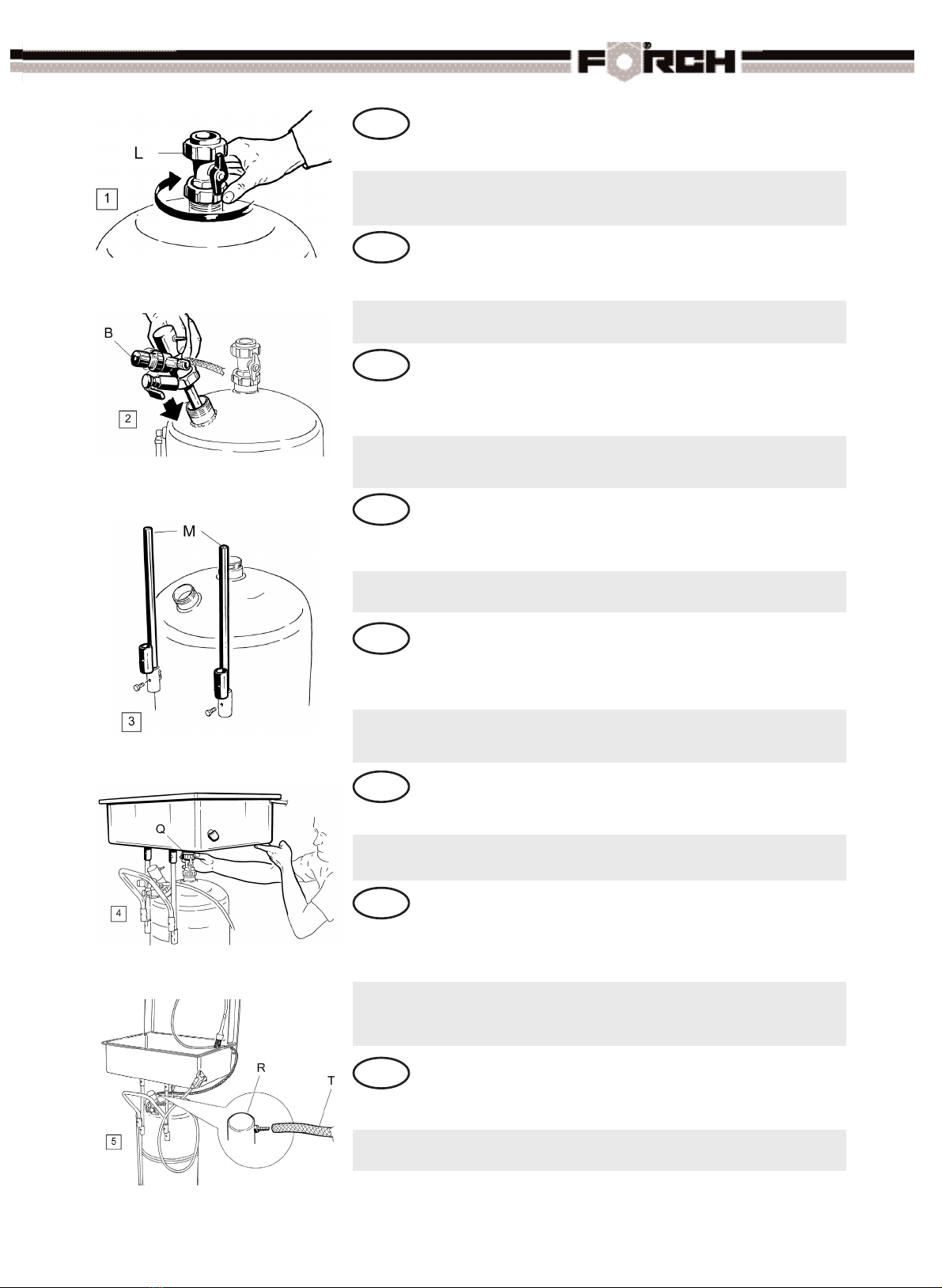 FÖRCH

L

1

B

2

M

3

Q

4

R

T

5